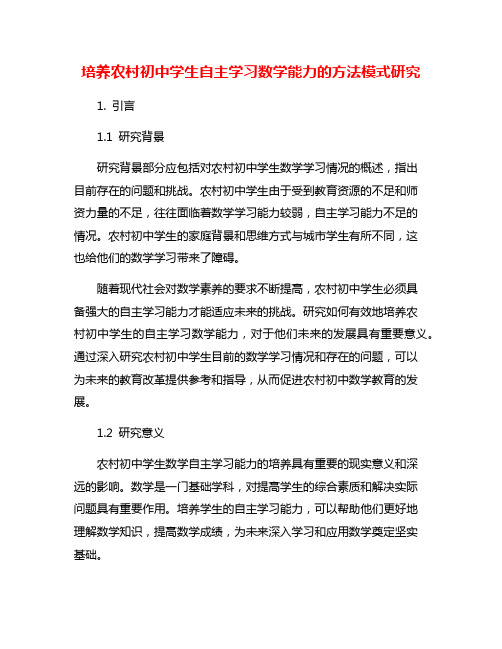 培养农村初中学生自主学习数学能力的方法模式研究

1. 引言

1.1 研究背景

研究背景部分应包括对农村初中学生数学学习情况的概述，指出目前存在的问题和挑战。农村初中学生由于受到教育资源的不足和师资力量的不足，往往面临着数学学习能力较弱，自主学习能力不足的情况。农村初中学生的家庭背景和思维方式与城市学生有所不同，这也给他们的数学学习带来了障碍。

随着现代社会对数学素养的要求不断提高，农村初中学生必须具备强大的自主学习能力才能适应未来的挑战。研究如何有效地培养农村初中学生的自主学习数学能力，对于他们未来的发展具有重要意义。通过深入研究农村初中学生目前的数学学习情况和存在的问题，可以为未来的教育改革提供参考和指导，从而促进农村初中数学教育的发展。

1.2 研究意义

农村初中学生数学自主学习能力的培养具有重要的现实意义和深远的影响。数学是一门基础学科，对提高学生的综合素质和解决实际问题具有重要作用。培养学生的自主学习能力，可以帮助他们更好地理解数学知识，提高数学成绩，为未来深入学习和应用数学奠定坚实基础。